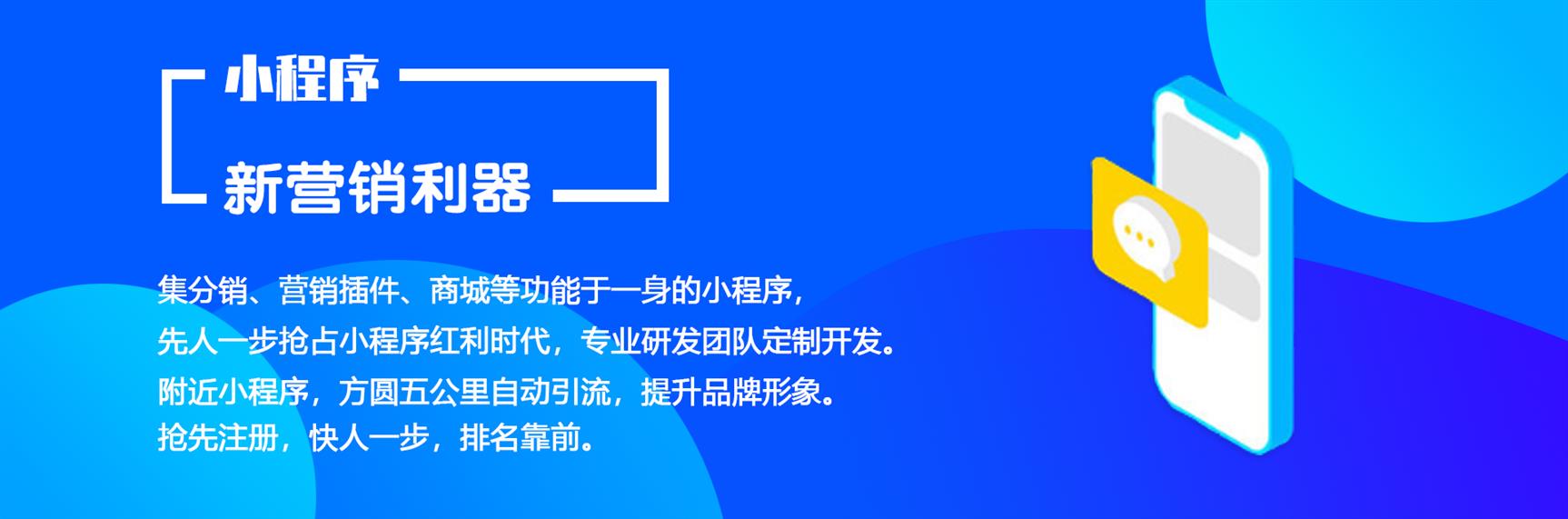 小程序

新营销利器

集分销、营销插件、商城等功能于一身的小程序，
先人一步抢占小程序红利时代，专业研发团队定制开发。
附近小程序，方圆五公里自动引流，提升品牌形象。
抢先注册，快人一步，排名靠前。